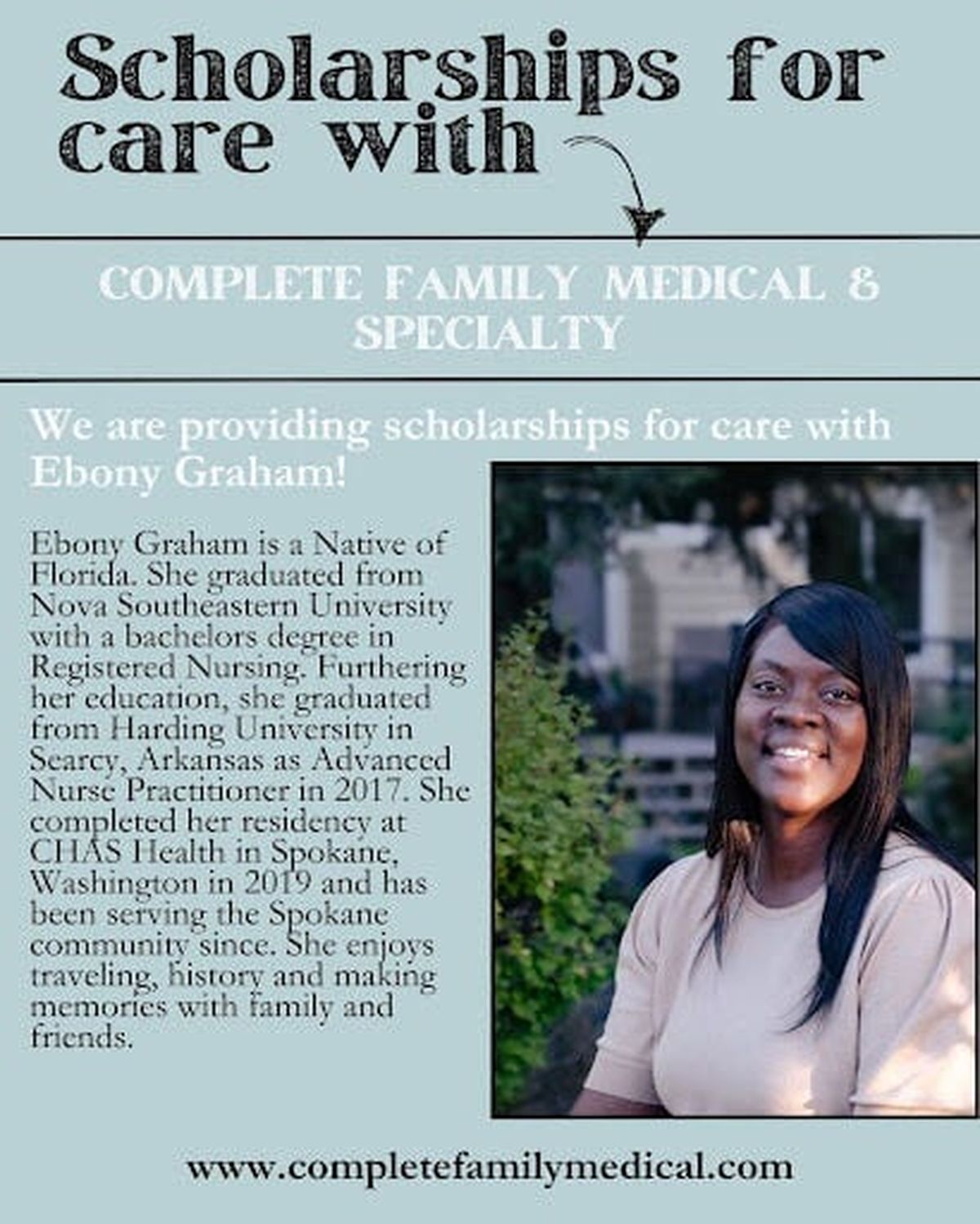 Scholarships for care with

COMPLETE FAMILY MEDICAL & SPECIALTY

We are providing scholarships for care with Ebony Graham!

Ebony Graham is a Native of Florida. She graduated from Nova Southeastern University with a bachelors degree in Registered Nursing. Furthering her education, she graduated from Harding University in Searcy, Arkansas as Advanced Nurse Practitioner in 2017. She completed her residency at CHAS Health in Spokane, Washington in 2019 and has been serving the Spokane community since. She enjoys traveling, history and making memories with family and friends.

www.completefamilymedical.com